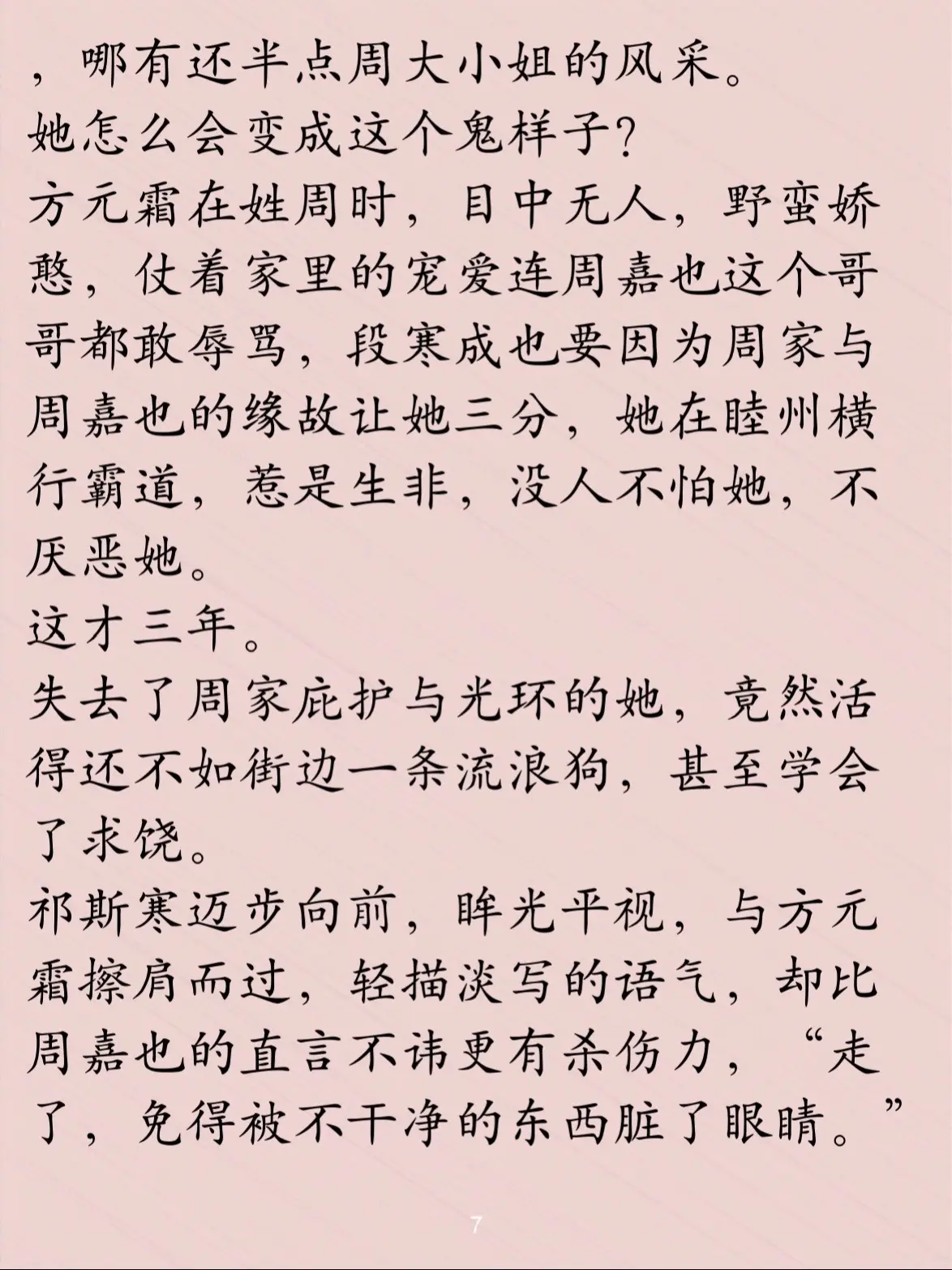 ，哪有还半点周大小姐的风采。
她怎么会变成这个鬼样子？
方元霜在姓周时，目中无人，野蛮娇憨，仗着家里的宠爱连周嘉也这个哥哥都敢辱骂，段寒成也要因为周家与周嘉也的缘故让她三分，她在睦州横行霸道，惹是生非，没人不怕她，不厌恶她。
这才三年。
失去了周家庇护与光环的她，竟然活得还不如街边一条流浪狗，甚至学会了求饶。
祁斯寒迈步向前，眸光平视，与方元霜擦肩而过，轻描淡写的语气，却比周嘉也的直言不讳更有杀伤力，“走了，免得被不干净的东西脏了眼睛。”

7